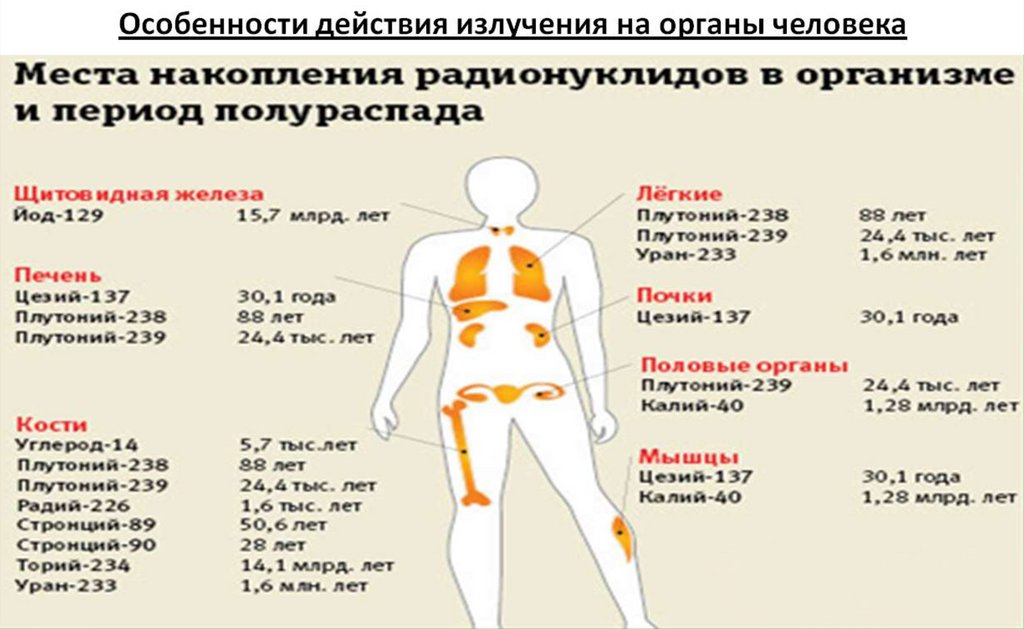 Особенности действия излучения на органы человека

Места накопления радионуклидов в организме и период полураспада

Щитовидная железа
Йод-129 15,7 млрд. лет

Печень
Цезий-137 30,1 года
Плутоний-238 88 лет
Плутоний-239 24,4 тыс. лет

Кости
Углерод-14 5,7 тыс.лет
Плутоний-238 88 лет
Плутоний-239 24,4 тыс. лет
Радий-226 1,6 тыс. лет
Стронций-89 50,6 лет
Стронций-90 28 лет
Торий-234 14,1 млрд. лет
Уран-233 1,6 млн. лет

Лёгкие
Плутоний-238 88 лет
Плутоний-239 24,4 тыс. лет
Уран-233 1,6 млн. лет

Почки
Цезий-137 30,1 года

Половые органы
Плутоний-239 24,4 тыс. лет
Калий-40 1,28 млрд. лет

Мышцы
Цезий-137 30,1 года
Калий-40 1,28 млрд. лет